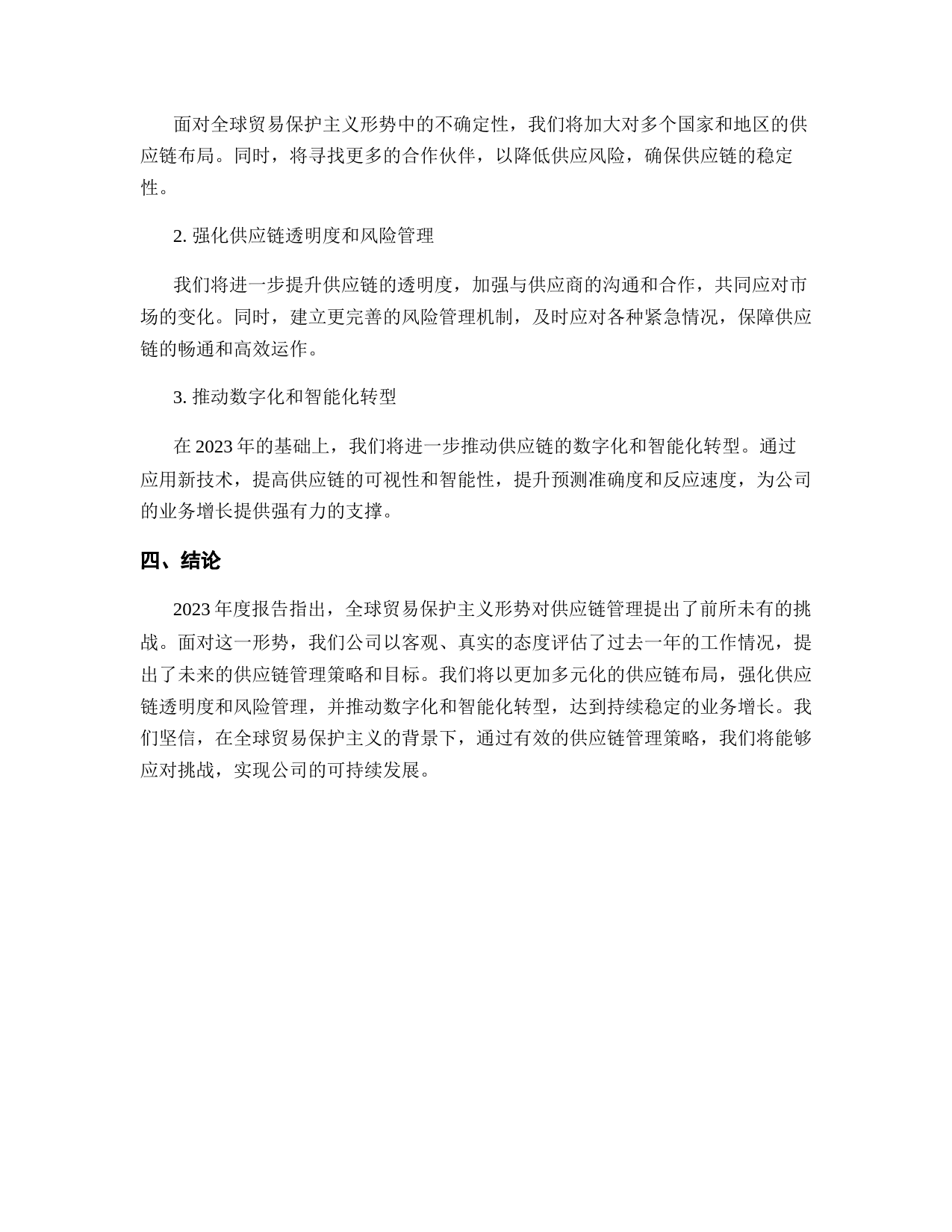 面对全球贸易保护主义形势中的不确定性，我们将加大对多个国家和地区的供应链布局。同时，将寻找更多的合作伙伴，以降低供应风险，确保供应链的稳定性。

2. 强化供应链透明度和风险管理

我们将进一步提升供应链的透明度，加强与供应商的沟通和合作，共同应对市场的变化。同时，建立更完善的风险管理机制，及时应对各种紧急情况，保障供应链的畅通和高效运作。

3. 推动数字化和智能化转型

在 2023 年的基础上，我们将进一步推动供应链的数字化和智能化转型。通过应用新技术，提高供应链的可视性和智能性，提升预测准确度和反应速度，为公司的业务增长提供强有力的支撑。

四、结论

2023 年度报告指出，全球贸易保护主义形势对供应链管理提出了前所未有的挑战。面对这一形势，我们公司以客观、真实的态度评估了过去一年的工作情况，提出了未来的供应链管理策略和目标。我们将以更加多元化的供应链布局，强化供应链透明度和风险管理，并推动数字化和智能化转型，达到持续稳定的业务增长。我们坚信，在全球贸易保护主义的背景下，通过有效的供应链管理策略，我们将能够应对挑战，实现公司的可持续发展。